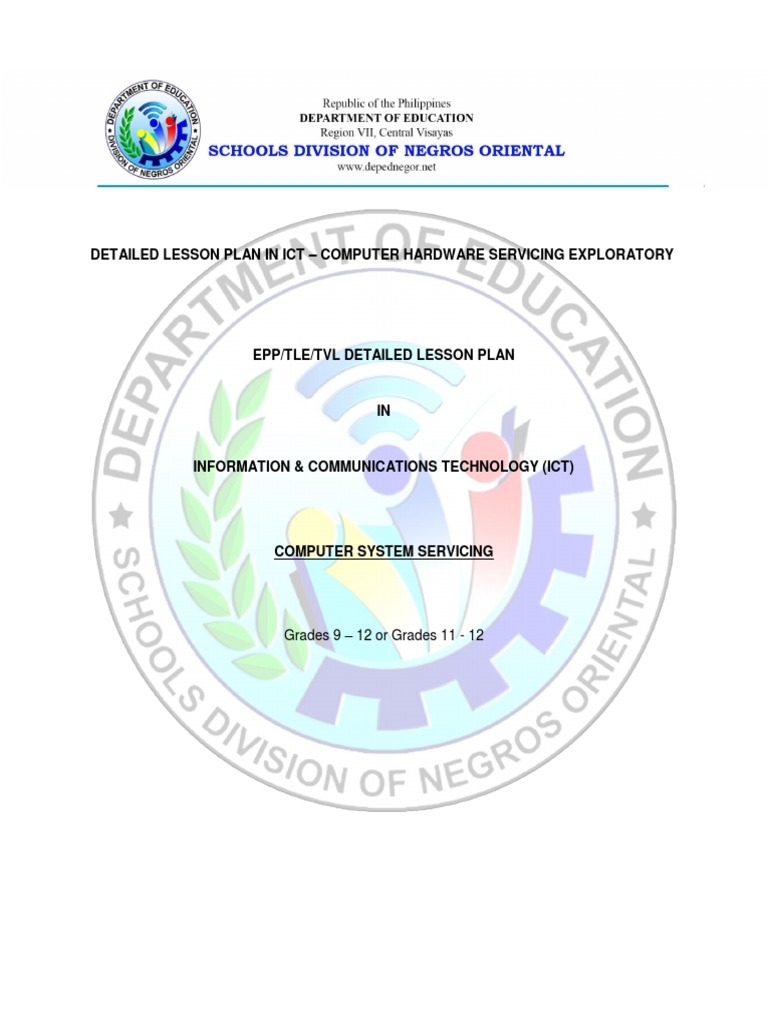 DEPARTMENT OF EDUCATION
DIVISION OF NEGROS ORIENTAL

Republic of the Philippines
DEPARTMENT OF EDUCATION
Region VII, Central Visayas
SCHOOLS DIVISION OF NEGROS ORIENTAL
www.depednegor.net

DETAILED LESSON PLAN IN ICT – COMPUTER HARDWARE SERVICING EXPLORATORY

EPP/TLE/TVL DETAILED LESSON PLAN

IN

INFORMATION & COMMUNICATIONS TECHNOLOGY (ICT)

COMPUTER SYSTEM SERVICING

Grades 9 – 12 or Grades 11 - 12

DEPARTMENT OF EDUCATION
SCHOOLS DIVISION OF NEGROS ORIENTAL